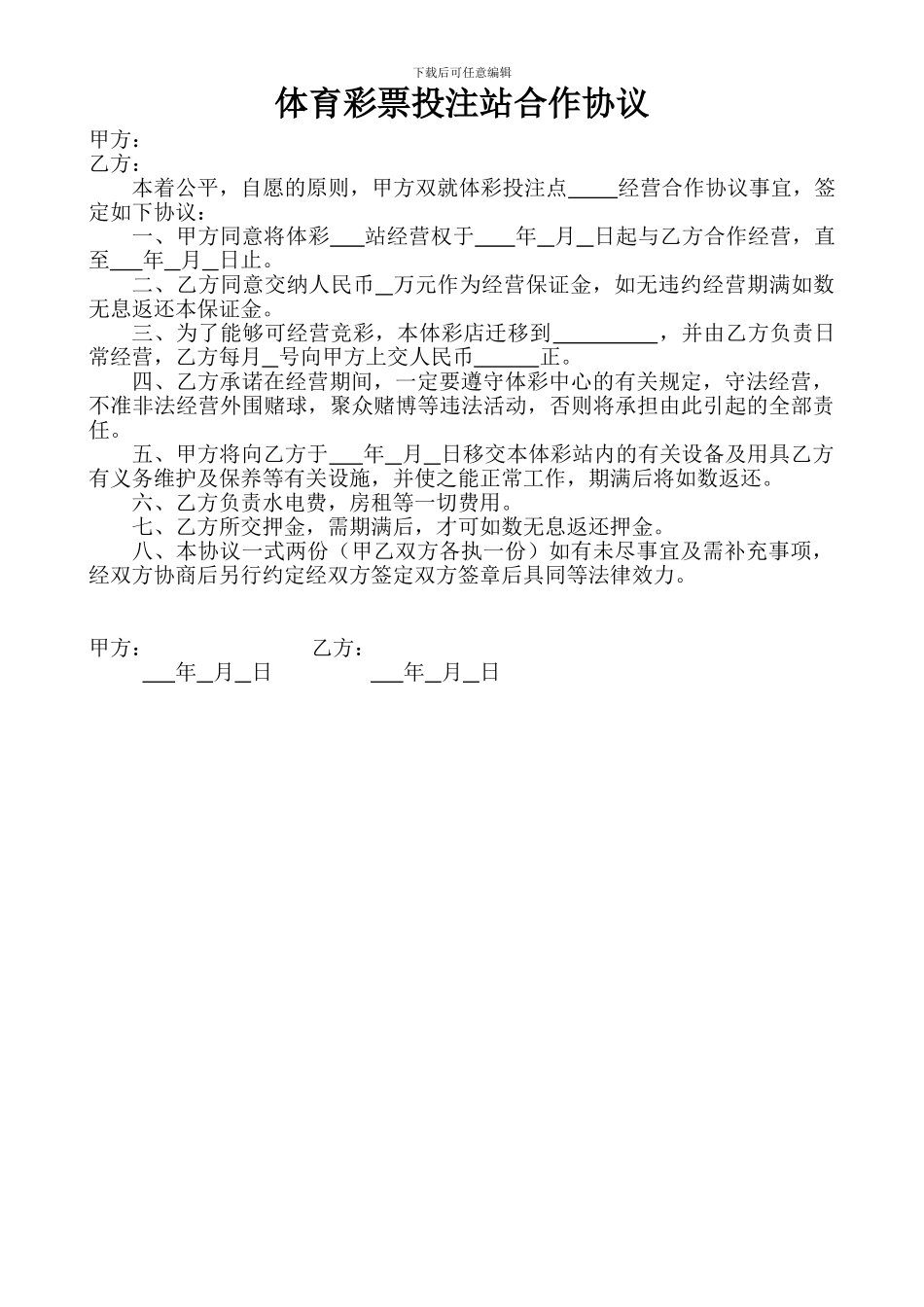 下载后可任意编辑

体育彩票投注站合作协议

甲方：
乙方：

本着公平，自愿的原则，甲方双就体彩投注点_____经营合作协议事宜，签定如下协议：

一、甲方同意将体彩___站经营权于____年__月__日起与乙方合作经营，直至___年__月__日止。

二、乙方同意交纳人民币__万元作为经营保证金，如无违约经营期满如数无息返还本保证金。

三、为了能够可经营竞彩，本体彩店迁移到__________，并由乙方负责日常经营，乙方每月__号向甲方上交人民币______正。

四、乙方承诺在经营期间，一定要遵守体彩中心的有关规定，守法经营，不准非法经营外围赌球，聚众赌博等违法活动，否则将承担由此引起的全部责任。

五、甲方将向乙方于___年__月__日移交本体彩站内的有关设备及用具乙方有义务维护及保养等有关设施，并使之能正常工作，期满后将如数返还。

六、乙方负责水电费，房租等一切费用。

七、乙方所交押金，需期满后，才可如数无息返还押金。

八、本协议一式两份（甲乙双方各执一份）如有未尽事宜及需补充事项，经双方协商后另行约定经双方签定双方签章后具同等法律效力。

甲方：　　　　　　　　　乙方：
___年__月__日　　　　　___年__月__日